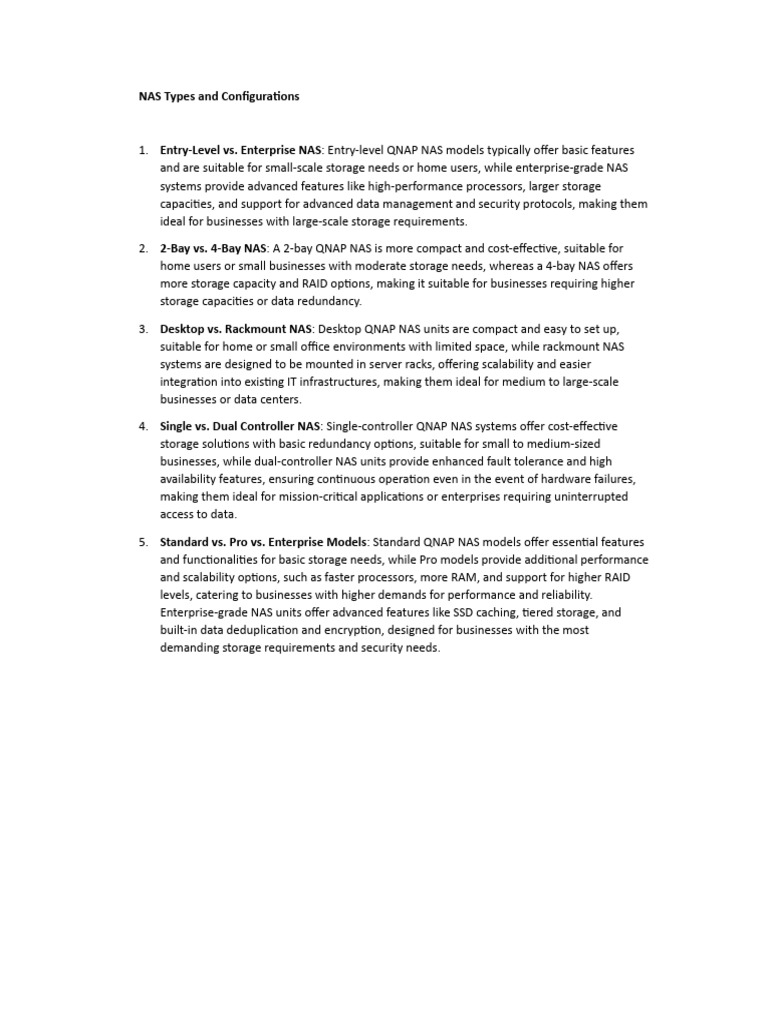 NAS Types and Configurations

1. Entry-Level vs. Enterprise NAS: Entry-level QNAP NAS models typically offer basic features and are suitable for small-scale storage needs or home users, while enterprise-grade NAS systems provide advanced features like high-performance processors, larger storage capacities, and support for advanced data management and security protocols, making them ideal for businesses with large-scale storage requirements.

2. 2-Bay vs. 4-Bay NAS: A 2-bay QNAP NAS is more compact and cost-effective, suitable for home users or small businesses with moderate storage needs, whereas a 4-bay NAS offers more storage capacity and RAID options, making it suitable for businesses requiring higher storage capacities or data redundancy.

3. Desktop vs. Rackmount NAS: Desktop QNAP NAS units are compact and easy to set up, suitable for home or small office environments with limited space, while rackmount NAS systems are designed to be mounted in server racks, offering scalability and easier integration into existing IT infrastructures, making them ideal for medium to large-scale businesses or data centers.

4. Single vs. Dual Controller NAS: Single-controller QNAP NAS systems offer cost-effective storage solutions with basic redundancy options, suitable for small to medium-sized businesses, while dual-controller NAS units provide enhanced fault tolerance and high availability features, ensuring continuous operation even in the event of hardware failures, making them ideal for mission-critical applications or enterprises requiring uninterrupted access to data.

5. Standard vs. Pro vs. Enterprise Models: Standard QNAP NAS models offer essential features and functionalities for basic storage needs, while Pro models provide additional performance and scalability options, such as faster processors, more RAM, and support for higher RAID levels, catering to businesses with higher demands for performance and reliability. Enterprise-grade NAS units offer advanced features like SSD caching, tiered storage, and built-in data deduplication and encryption, designed for businesses with the most demanding storage requirements and security needs.